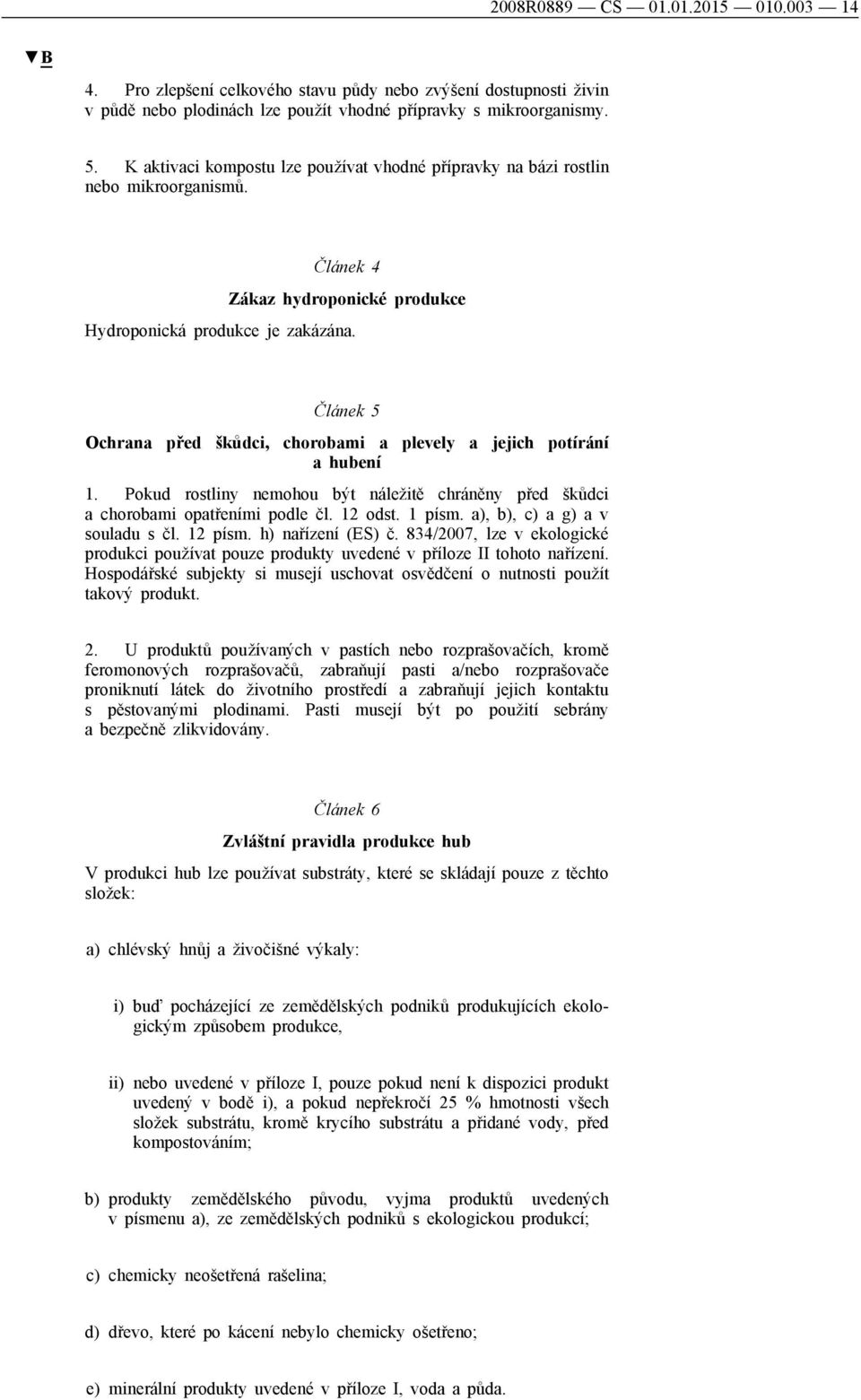 2008R0889 — CS — 01.01.2015 — 010.003 — 14

▼B

4. Pro zlepšení celkového stavu půdy nebo zvýšení dostupnosti živin v půdě nebo plodinách lze použít vhodné přípravky s mikroorganismy.

5. K aktivaci kompostu lze používat vhodné přípravky na bázi rostlin nebo mikroorganismů.

Článek 4

Zákaz hydroponické produkce

Hydroponická produkce je zakázána.

Článek 5

Ochrana před škůdci, chorobami a plevely a jejich potírání a hubení

1. Pokud rostliny nemohou být náležitě chráněny před škůdci a chorobami opatřeními podle čl. 12 odst. 1 písm. a), b), c) a g) a v souladu s čl. 12 písm. h) nařízení (ES) č. 834/2007, lze v ekologické produkci používat pouze produkty uvedené v příloze II tohoto nařízení. Hospodářské subjekty si musejí uschovat osvědčení o nutnosti použít takový produkt.

2. U produktů používaných v pastích nebo rozprašovačích, kromě feromonových rozprašovačů, zabraňují pasti a/nebo rozprašovače proniknutí látek do životního prostředí a zabraňují jejich kontaktu s pěstovanými plodinami. Pasti musejí být po použití sebrány a bezpečně zlikvidovány.

Článek 6

Zvláštní pravidla produkce hub

V produkci hub lze používat substráty, které se skládají pouze z těchto složek:

a) chlévský hnůj a živočišné výkaly:

i) buď pocházející ze zemědělských podniků produkujících ekologickým způsobem produkce,

ii) nebo uvedené v příloze I, pouze pokud není k dispozici produkt uvedený v bodě i), a pokud nepřekročí 25 % hmotnosti všech složek substrátu, kromě krycího substrátu a přidané vody, před kompostováním;

b) produkty zemědělského původu, vyjma produktů uvedených v písmenu a), ze zemědělských podniků s ekologickou produkcí;

c) chemicky neošetřená rašelina;

d) dřevo, které po kácení nebylo chemicky ošetřeno;

e) minerální produkty uvedené v příloze I, voda a půda.